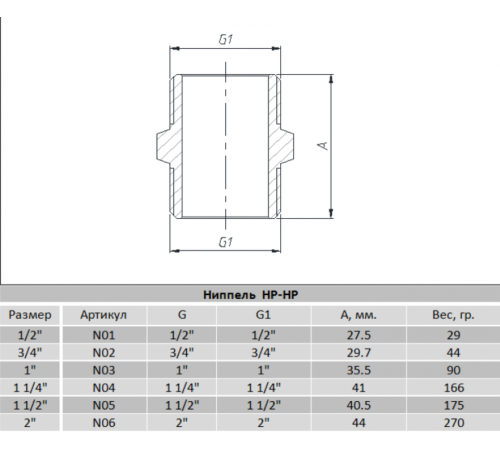 G1

A

G1

Ниппель НР-НР

| Размер | Артикул | G | G1 | А, мм. | Вес, гр. |
|---|---|---|---|---|---|
| 1/2" | N01 | 1/2" | 1/2" | 27.5 | 29 |
| 3/4" | N02 | 3/4" | 3/4" | 29.7 | 44 |
| 1" | N03 | 1" | 1" | 35.5 | 90 |
| 1 1/4" | N04 | 1 1/4" | 1 1/4" | 41 | 166 |
| 1 1/2" | N05 | 1 1/2" | 1 1/2" | 40.5 | 175 |
| 2" | N06 | 2" | 2" | 44 | 270 |